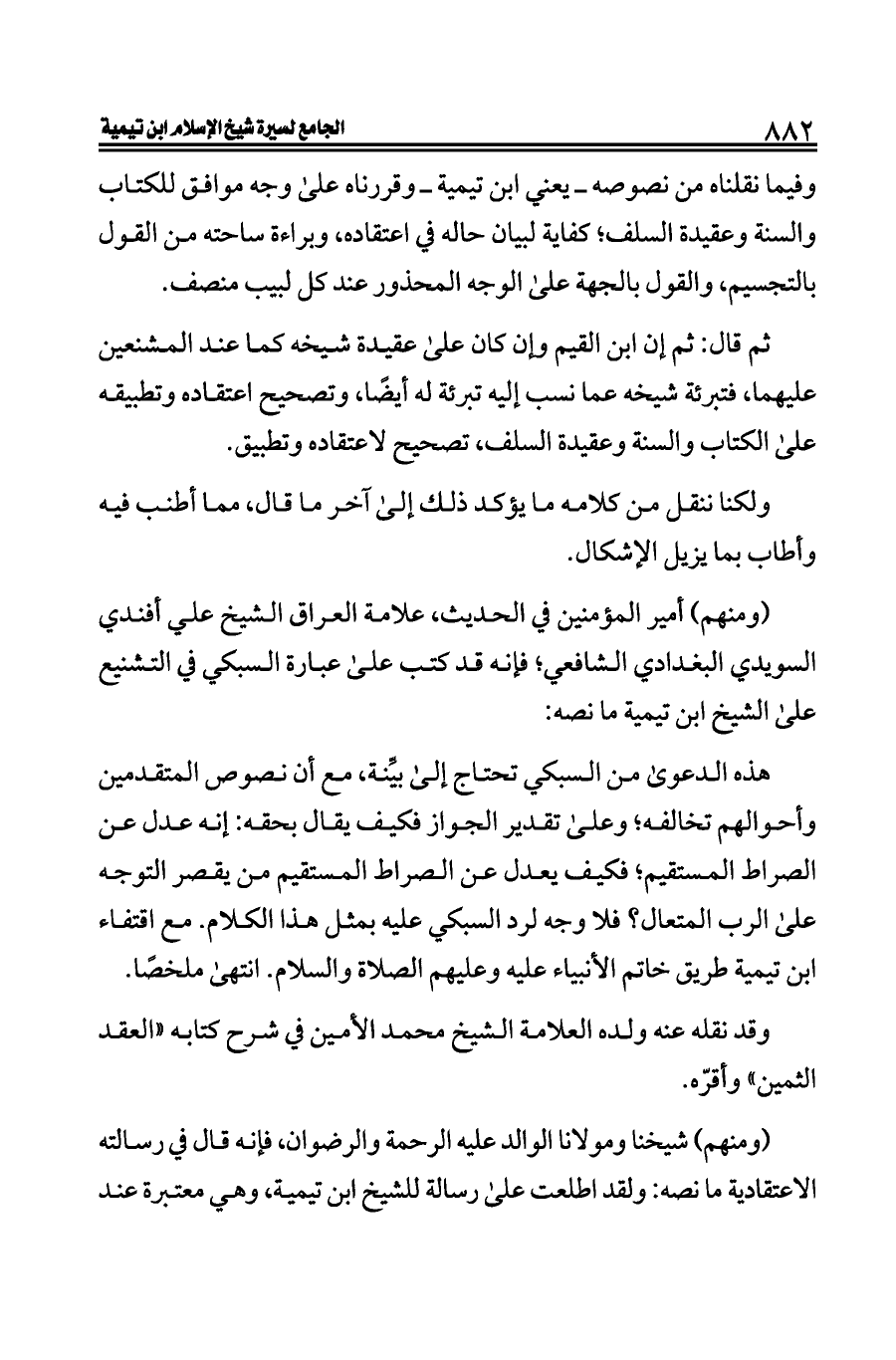 ٨٨٢ الجامع لسيرة شيخ الإسلام ابن تيمية

وفيما نقلناه من نصوصه ـ يعني ابن تيمية ـ وقررناه علىٰ وجه موافق للكتاب والسنة وعقيدة السلف؛ كفاية لبيان حاله في اعتقاده، وبراءة ساحته من القول بالتجسيم، والقول بالجهة علىٰ الوجه المحذور عند كل لبيب منصف.

ثم قال: ثم إن ابن القيم وإن كان علىٰ عقيدة شيخه كما عند المشنعين عليهما، فتبرئة شيخه عما نسب إليه تبرئة له أيضًا، وتصحيح اعتقاده وتطبيقه علىٰ الكتاب والسنة وعقيدة السلف، تصحيح لاعتقاده وتطبيق.

ولكنا ننقل من كلامه ما يؤكد ذلك إلىٰ آخر ما قال، مما أطنب فيه وأطاب بما يزيل الإشكال.

(ومنهم) أمير المؤمنين في الحديث، علامة العراق الشيخ علي أفندي السويدي البغدادي الشافعي؛ فإنه قد كتب علىٰ عبارة السبكي في التشنيع علىٰ الشيخ ابن تيمية ما نصه:

هذه الدعوىٰ من السبكي تحتاج إلىٰ بيِّنة، مع أن نصوص المتقدمين وأحوالهم تخالفه؛ وعلىٰ تقدير الجواز فكيف يقال بحقه: إنه عدل عن الصراط المستقيم؛ فكيف يعدل عن الصراط المستقيم من يقصر التوجه علىٰ الرب المتعال؟ فلا وجه لرد السبكي عليه بمثل هذا الكلام. مع اقتفاء ابن تيمية طريق خاتم الأنبياء عليه وعليهم الصلاة والسلام. انتهىٰ ملخصًا.

وقد نقله عنه ولده العلامة الشيخ محمد الأمين في شرح كتابه «العقد الثمين» وأقرّه.

(ومنهم) شيخنا ومولانا الوالد عليه الرحمة والرضوان، فإنه قال في رسالته الاعتقادية ما نصه: ولقد اطلعت علىٰ رسالة للشيخ ابن تيمية، وهي معتبرة عند